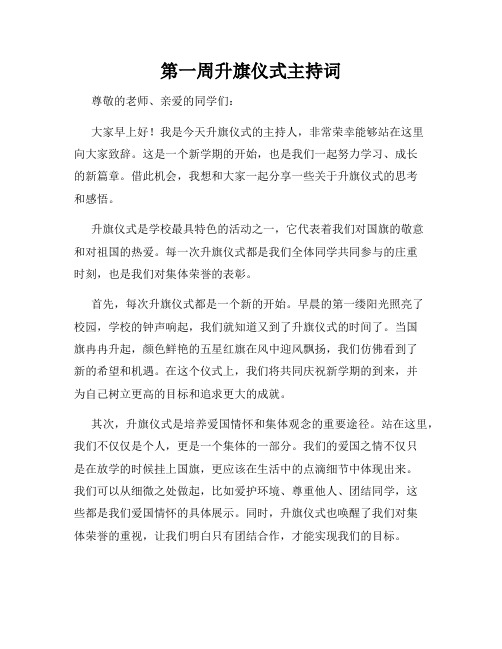 第一周升旗仪式主持词

尊敬的老师、亲爱的同学们：

大家早上好！我是今天升旗仪式的主持人，非常荣幸能够站在这里向大家致辞。这是一个新学期的开始，也是我们一起努力学习、成长的新篇章。借此机会，我想和大家一起分享一些关于升旗仪式的思考和感悟。

升旗仪式是学校最具特色的活动之一，它代表着我们对国旗的敬意和对祖国的热爱。每一次升旗仪式都是我们全体同学共同参与的庄重时刻，也是我们对集体荣誉的表彰。

首先，每次升旗仪式都是一个新的开始。早晨的第一缕阳光照亮了校园，学校的钟声响起，我们就知道又到了升旗仪式的时间了。当国旗冉冉升起，颜色鲜艳的五星红旗在风中迎风飘扬，我们仿佛看到了新的希望和机遇。在这个仪式上，我们将共同庆祝新学期的到来，并为自己树立更高的目标和追求更大的成就。

其次，升旗仪式是培养爱国情怀和集体观念的重要途径。站在这里，我们不仅仅是个人，更是一个集体的一部分。我们的爱国之情不仅只是在放学的时候挂上国旗，更应该在生活中的点滴细节中体现出来。我们可以从细微之处做起，比如爱护环境、尊重他人、团结同学，这些都是我们爱国情怀的具体展示。同时，升旗仪式也唤醒了我们对集体荣誉的重视，让我们明白只有团结合作，才能实现我们的目标。